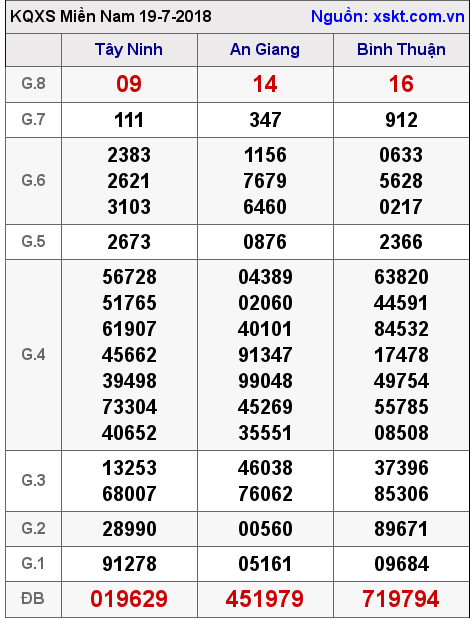 KQXS Miền Nam 19-7-2018 Nguồn: xskt.com.vn

| | Tây Ninh | An Giang | Bình Thuận |
|---|---|---|---|
| G.8 | 09 | 14 | 16 |
| G.7 | 111 | 347 | 912 |
| G.6 | 2383 2621 3103 | 1156 7679 6460 | 0633 5628 0217 |
| G.5 | 2673 | 0876 | 2366 |
| G.4 | 56728 51765 61907 45662 39498 73304 40652 | 04389 02060 40101 91347 99048 45269 35551 | 63820 44591 84532 17478 49754 55785 08508 |
| G.3 | 13253 68007 | 46038 76062 | 37396 85306 |
| G.2 | 28990 | 00560 | 89671 |
| G.1 | 91278 | 05161 | 09684 |
| ĐB | 019629 | 451979 | 719794 |